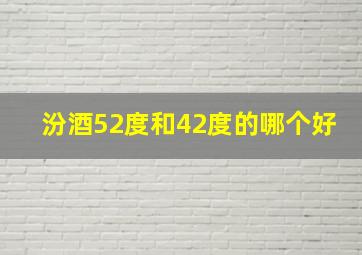 汾酒52度和42度的哪个好